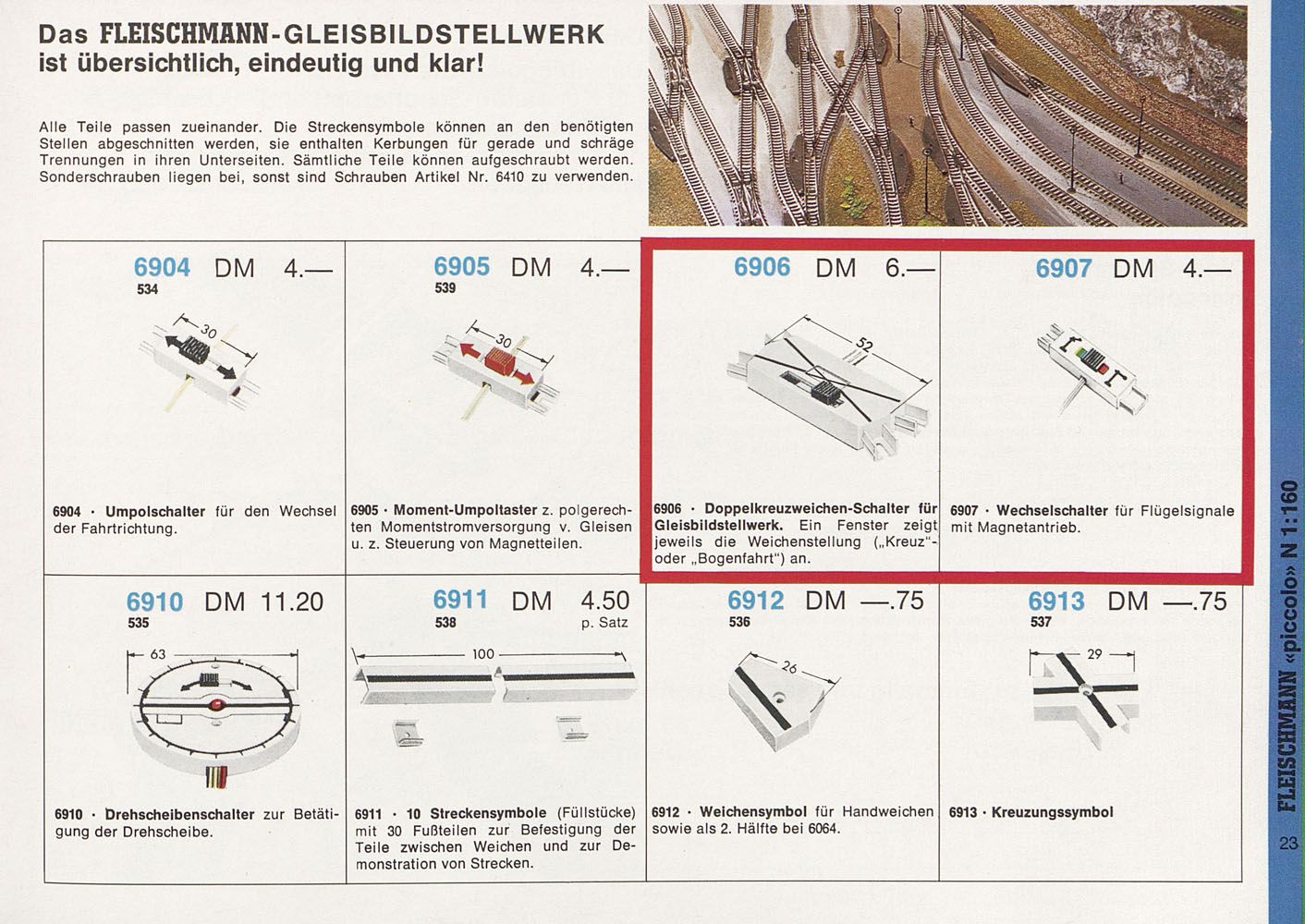 Das FLEISCHMANN-GLEISBILDSTELLWERK ist übersichtlich, eindeutig und klar!

Alle Teile passen zueinander. Die Streckensymbole können an den benötigten Stellen abgeschnitten werden, sie enthalten Kerbungen für gerade und schräge Trennungen in ihren Unterseiten. Sämtliche Teile können aufgeschraubt werden. Sonderschrauben liegen bei, sonst sind Schrauben Artikel Nr. 6410 zu verwenden.

6904 DM 4.—
534
30
6904 · Umpolschalter für den Wechsel der Fahrtrichtung.

6905 DM 4.—
539
30
6905 · Moment-Umpoltaster z. polgerechten Momentstromversorgung v. Gleisen u. z. Steuerung von Magnetteilen.

6906 DM 6.—
52
6906 · Doppelkreuzweichen-Schalter für Gleisbildstellwerk. Ein Fenster zeigt jeweils die Weichenstellung („Kreuz"- oder „Bogenfahrt") an.

6907 DM 4.—
6907 · Wechselschalter für Flügelsignale mit Magnetantrieb.

6910 DM 11.20
535
63
6910 · Drehscheibenschalter zur Betätigung der Drehscheibe.

6911 DM 4.50
538
p. Satz
100
6911 · 10 Streckensymbole (Füllstücke) mit 30 Fußteilen zur Befestigung der Teile zwischen Weichen und zur Demonstration von Strecken.

6912 DM —.75
536
26
6912 · Weichensymbol für Handweichen sowie als 2. Hälfte bei 6064.

6913 DM —.75
537
29
6913 · Kreuzungssymbol

FLEISCHMANN «piccolo» N 1:160
23